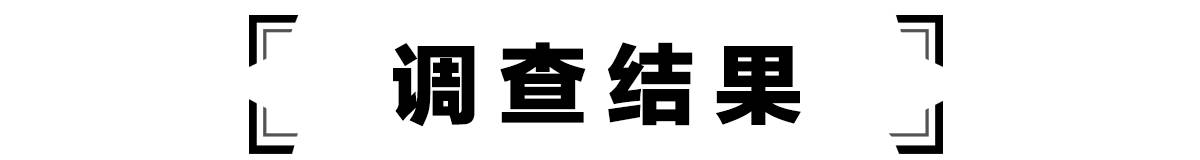 调查结果